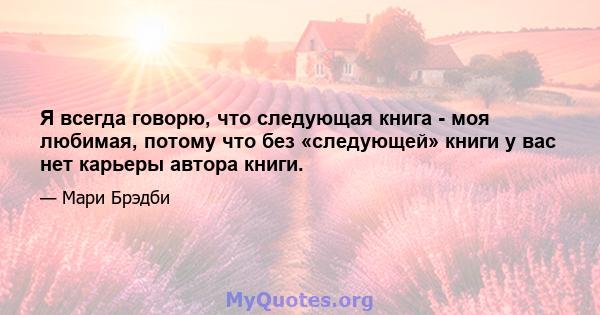 Я всегда говорю, что следующая книга - моя любимая, потому что без «следующей» книги у вас нет карьеры автора книги.

— Мари Брэдби

MyQuotes.org